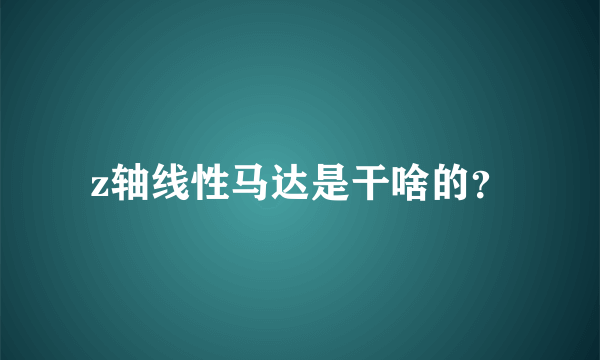 z轴线性马达是干啥的?